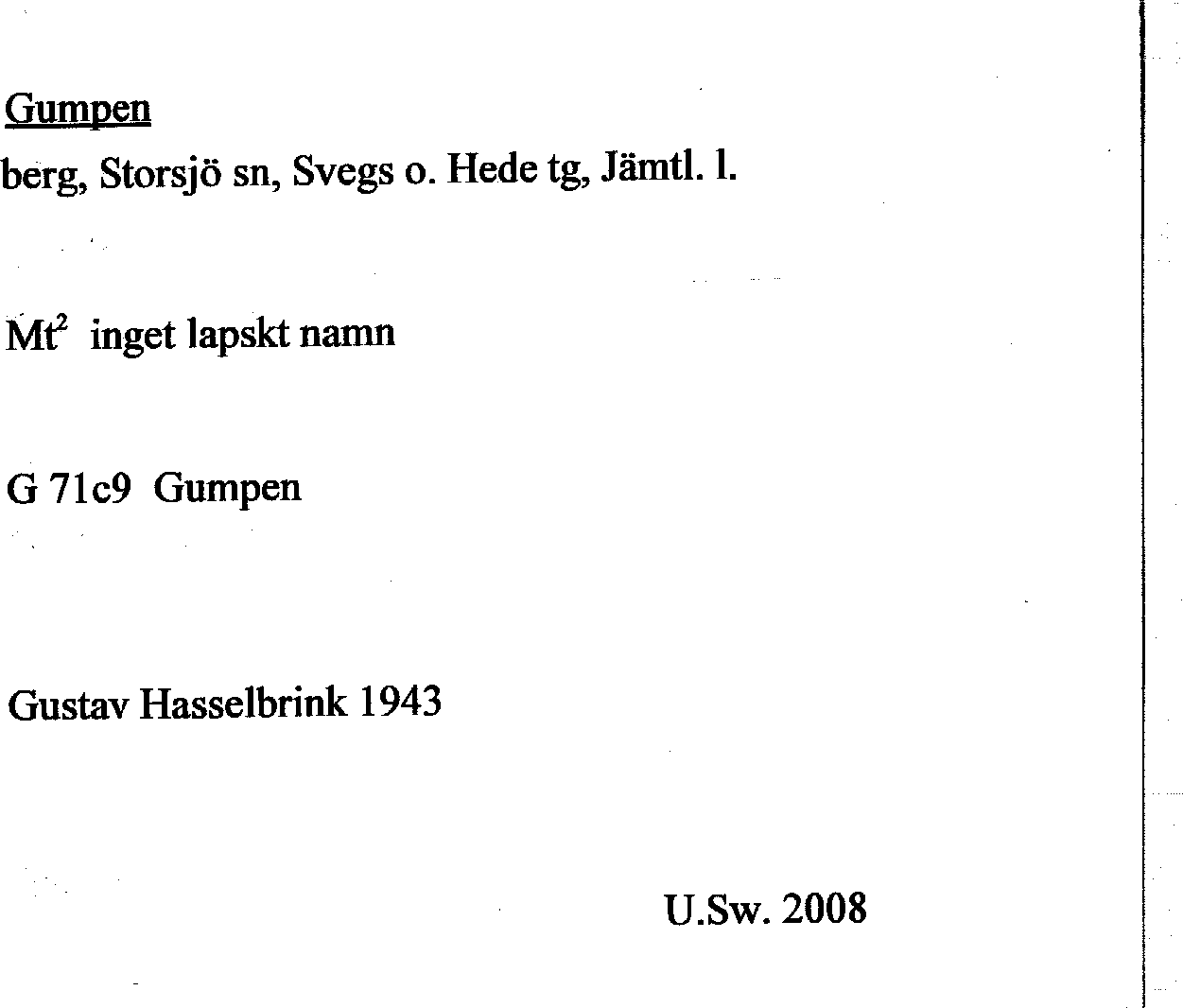 Gumpen

berg, Storsjö sn, Svegs o. Hede tg, Jämtl. l.

Mt$^{2}$ inget lapskt namn

G 71c9 Gumpen

Gustav Hasselbrink 1943

U.Sw. 2008